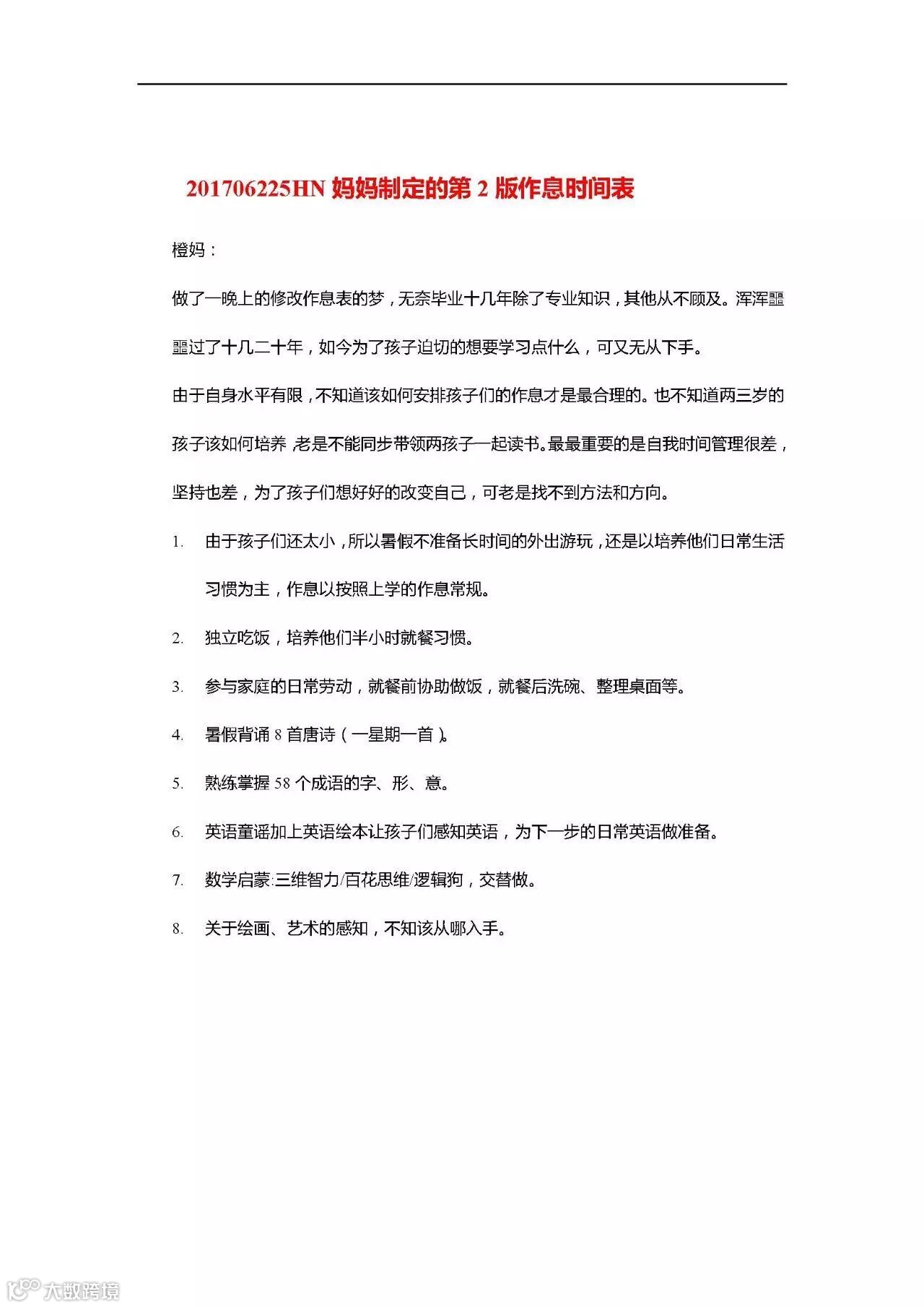 201706225HN 妈妈制定的第 2 版作息时间表

橙妈：

做了一晚上的修改作息表的梦，无奈毕业十几年除了专业知识，其他从不顾及。浑浑噩噩过了十几二十年，如今为了孩子迫切的想要学习点什么，可又无从下手。

由于自身水平有限，不知道该如何安排孩子们的作息才是最合理的。也不知道两三岁的孩子该如何培养，老是不能同步带领两孩子一起读书。最最重要的是自我时间管理很差，坚持也差，为了孩子们想好好的改变自己，可老是找不到方法和方向。

1. 由于孩子们还太小，所以暑假不准备长时间的外出游玩，还是以培养他们日常生活习惯为主，作息以按照上学的作息常规。

2. 独立吃饭，培养他们半小时就餐习惯。

3. 参与家庭的日常劳动，就餐前协助做饭，就餐后洗碗、整理桌面等。

4. 暑假背诵 8 首唐诗（一星期一首）。

5. 熟练掌握 58 个成语的字、形、意。

6. 英语童谣加上英语绘本让孩子们感知英语，为下一步的日常英语做准备。

7. 数学启蒙:三维智力/百花思维/逻辑狗，交替做。

8. 关于绘画、艺术的感知，不知该从哪入手。

大数跨境